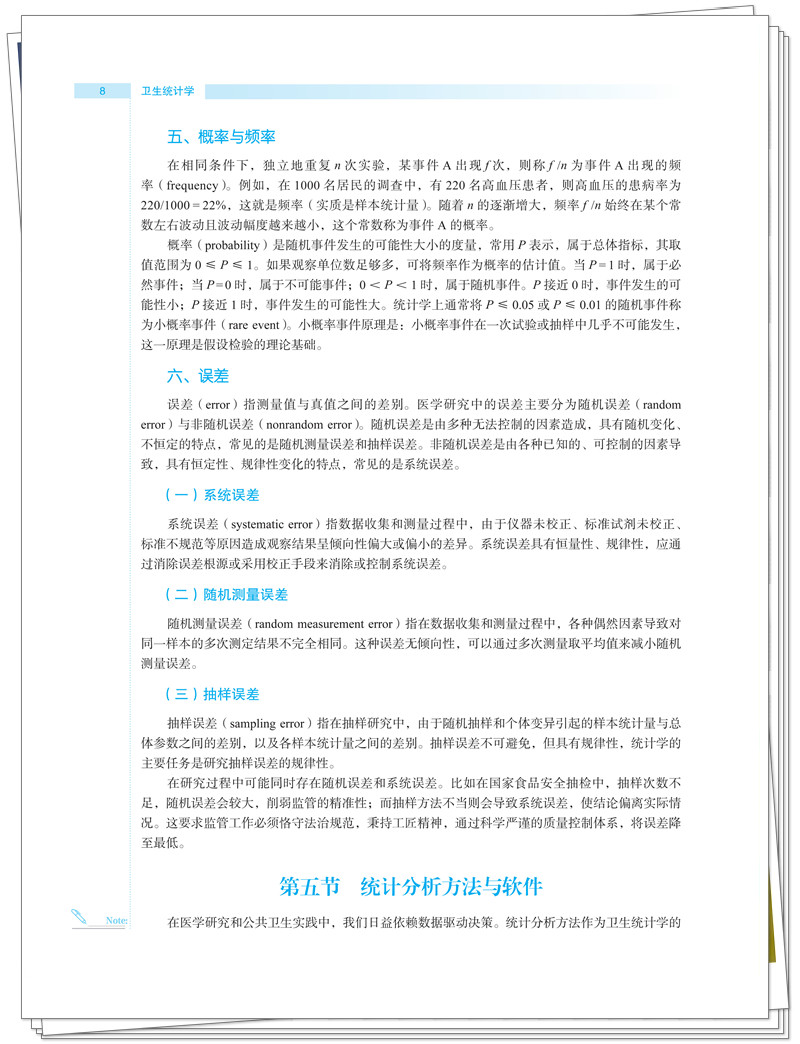 8 卫生统计学

五、概率与频率

在相同条件下，独立地重复 $n$ 次实验，某事件 A 出现 $f$ 次，则称 $f/n$ 为事件 A 出现的频率（frequency）。例如，在 1000 名居民的调查中，有 220 名高血压患者，则高血压的患病率为 $220/1000=22\%$，这就是频率（实质是样本统计量）。随着 $n$ 的逐渐增大，频率 $f/n$ 始终在某个常数左右波动且波动幅度越来越小，这个常数称为事件 A 的概率。

概率（probability）是随机事件发生的可能性大小的度量，常用 $P$ 表示，属于总体指标，其取值范围为 $0 \leq P \leq 1$。如果观察单位数足够多，可将频率作为概率的估计值。当 $P=1$ 时，属于必然事件；当 $P=0$ 时，属于不可能事件；$0<P<1$ 时，属于随机事件。$P$ 接近 0 时，事件发生的可能性小；$P$ 接近 1 时，事件发生的可能性大。统计学上通常将 $P \leq 0.05$ 或 $P \leq 0.01$ 的随机事件称为小概率事件（rare event）。小概率事件原理是：小概率事件在一次试验或抽样中几乎不可能发生，这一原理是假设检验的理论基础。

六、误差

误差（error）指测量值与真值之间的差别。医学研究中的误差主要分为随机误差（random error）与非随机误差（nonrandom error）。随机误差是由多种无法控制的因素造成，具有随机变化、不恒定的特点，常见的是随机测量误差和抽样误差。非随机误差是由各种已知的、可控制的因素导致，具有恒定性、规律性变化的特点，常见的是系统误差。

（一）系统误差

系统误差（systematic error）指数据收集和测量过程中，由于仪器未校正、标准试剂未校正、标准不规范等原因造成观察结果呈倾向性偏大或偏小的差异。系统误差具有恒量性、规律性，应通过消除误差根源或采用校正手段来消除或控制系统误差。

（二）随机测量误差

随机测量误差（random measurement error）指在数据收集和测量过程中，各种偶然因素导致对同一样本的多次测定结果不完全相同。这种误差无倾向性，可以通过多次测量取平均值来减小随机测量误差。

（三）抽样误差

抽样误差（sampling error）指在抽样研究中，由于随机抽样和个体变异引起的样本统计量与总体参数之间的差别，以及各样本统计量之间的差别。抽样误差不可避免，但具有规律性，统计学的主要任务是研究抽样误差的规律性。

在研究过程中可能同时存在随机误差和系统误差。比如在国家食品安全抽检中，抽样次数不足，随机误差会较大，削弱监管的精准性；而抽样方法不当则会导致系统误差，使结论偏离实际情况。这要求监管工作必须恪守法治规范，秉持工匠精神，通过科学严谨的质量控制体系，将误差降至最低。

第五节 统计分析方法与软件

Note:

在医学研究和公共卫生实践中，我们日益依赖数据驱动决策。统计分析方法作为卫生统计学的